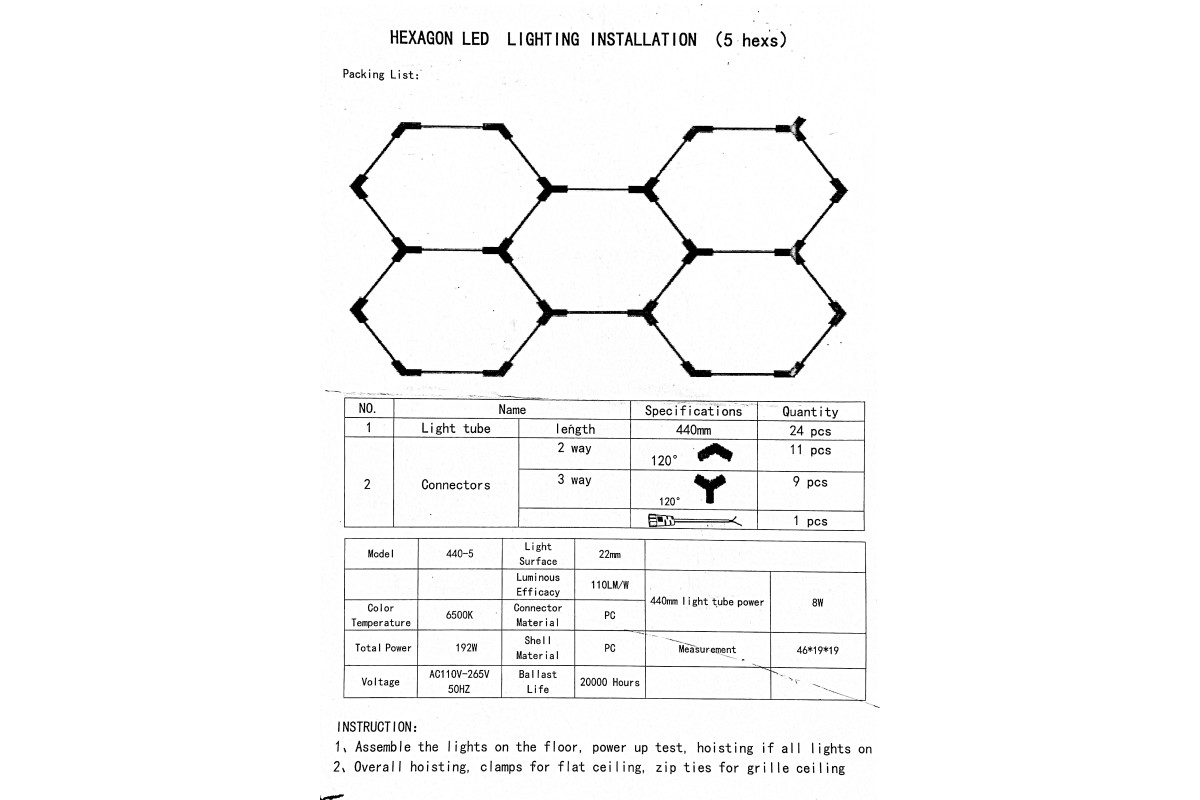 HEXAGON LED LIGHTING INSTALLATION (5 hexs)

Packing List:

| NO. | Name | | Specifications | Quantity |
|---|---|---|---|---|
| 1 | Light tube | length | 440mm | 24 pcs |
| 2 | Connectors | 2 way | 120° | 11 pcs |
| | | 3 way | 120° | 9 pcs |
| | | | | 1 pcs |

| Model | 440-5 | Light Surface | 22mm | | |
|---|---|---|---|---|---|
| | | Luminous Efficacy | 110LM/W | 440mm light tube power | 8W |
| Color Temperature | 6500K | Connector Material | PC | | |
| Total Power | 192W | Shell Material | PC | Measurement | 46*19*19 |
| Voltage | AC110V-265V 50HZ | Ballast Life | 20000 Hours | | |

INSTRUCTION:
1、Assemble the lights on the floor, power up test, hoisting if all lights on
2、Overall hoisting, clamps for flat ceiling, zip ties for grille ceiling